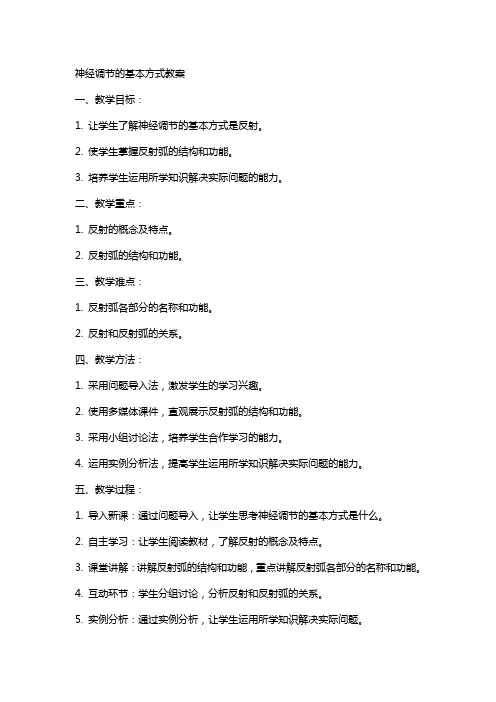 神经调节的基本方式教案

一、教学目标：

1. 让学生了解神经调节的基本方式是反射。

2. 使学生掌握反射弧的结构和功能。

3. 培养学生运用所学知识解决实际问题的能力。

二、教学重点：

1. 反射的概念及特点。

2. 反射弧的结构和功能。

三、教学难点：

1. 反射弧各部分的名称和功能。

2. 反射和反射弧的关系。

四、教学方法：

1. 采用问题导入法，激发学生的学习兴趣。

2. 使用多媒体课件，直观展示反射弧的结构和功能。

3. 采用小组讨论法，培养学生合作学习的能力。

4. 运用实例分析法，提高学生运用所学知识解决实际问题的能力。

五、教学过程：

1. 导入新课：通过问题导入，让学生思考神经调节的基本方式是什么。

2. 自主学习：让学生阅读教材，了解反射的概念及特点。

3. 课堂讲解：讲解反射弧的结构和功能，重点讲解反射弧各部分的名称和功能。

4. 互动环节：学生分组讨论，分析反射和反射弧的关系。

5. 实例分析：通过实例分析，让学生运用所学知识解决实际问题。